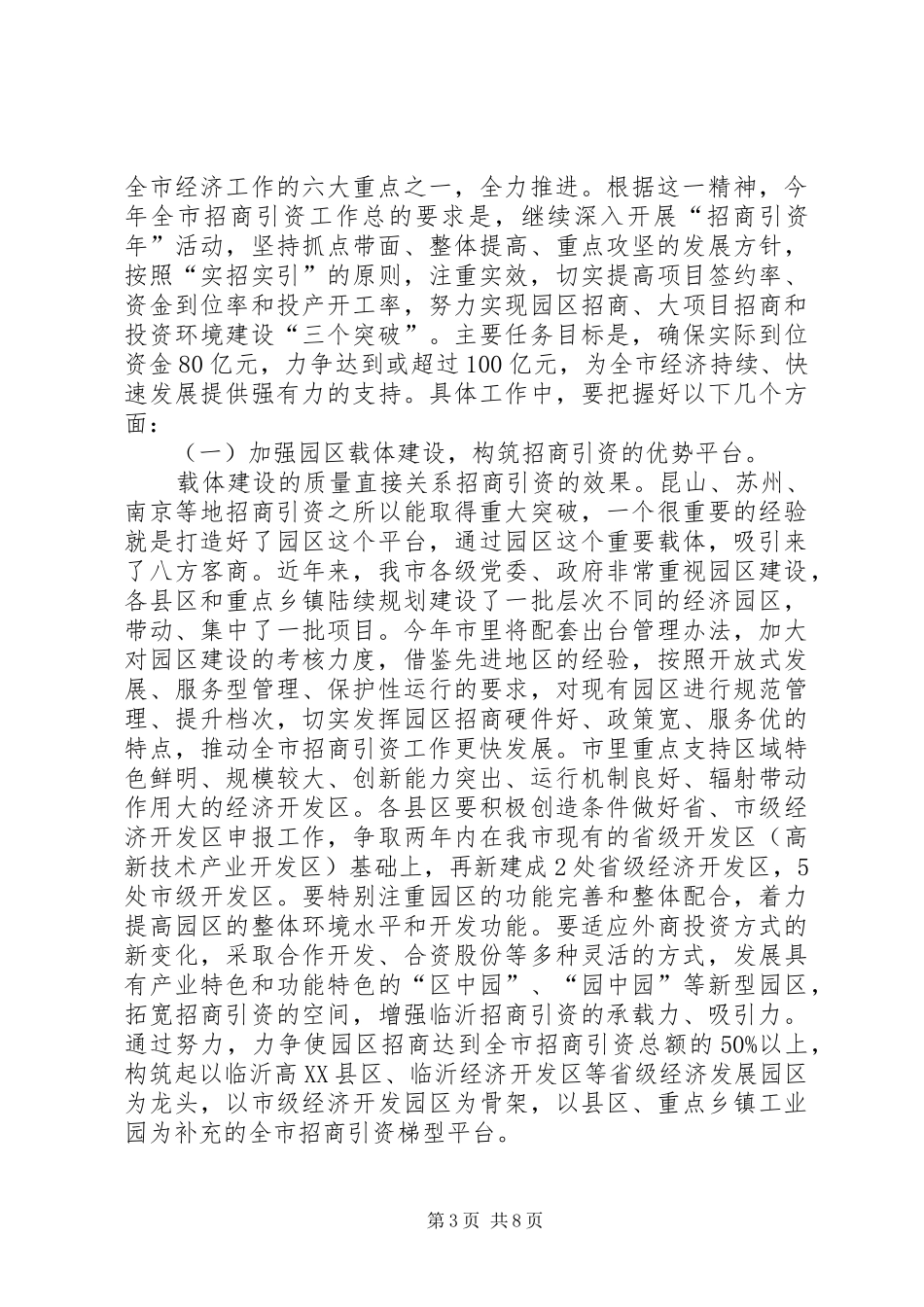 全市经济工作的六大重点之一，全力推进。根据这一精神，今年全市招商引资工作总的要求是，继续深入开展“招商引资年”活动，坚持抓点带面、整体提高、重点攻坚的发展方针，按照“实招实引”的原则，注重实效，切实提高项目签约率、资金到位率和投产开工率，努力实现园区招商、大项目招商和投资环境建设“三个突破”。主要任务目标是，确保实际到位资金80亿元，力争达到或超过100亿元，为全市经济持续、快速发展提供强有力的支持。具体工作中，要把握好以下几个方面：

（一）加强园区载体建设，构筑招商引资的优势平台。

载体建设的质量直接关系招商引资的效果。昆山、苏州、南京等地招商引资之所以能取得重大突破，一个很重要的经验就是打造好了园区这个平台，通过园区这个重要载体，吸引来了八方客商。近年来，我市各级党委、政府非常重视园区建设，各县区和重点乡镇陆续规划建设了一批层次不同的经济园区，带动、集中了一批项目。今年市里将配套出台管理办法，加大对园区建设的考核力度，借鉴先进地区的经验，按照开放式发展、服务型管理、保护性运行的要求，对现有园区进行规范管理、提升档次，切实发挥园区招商硬件好、政策宽、服务优的特点，推动全市招商引资工作更快发展。市里重点支持区域特色鲜明、规模较大、创新能力突出、运行机制良好、辐射带动作用大的经济开发区。各县区要积极创造条件做好省、市级经济开发区申报工作，争取两年内在我市现有的省级开发区（高新技术产业开发区）基础上，再新建成2处省级经济开发区，5处市级开发区。要特别注重园区的功能完善和整体配合，着力提高园区的整体环境水平和开发功能。要适应外商投资方式的新变化，采取合作开发、合资股份等多种灵活的方式，发展具有产业特色和功能特色的“区中园”、“园中园”等新型园区，拓宽招商引资的空间，增强临沂招商引资的承载力、吸引力。通过努力，力争使园区招商达到全市招商引资总额的50%以上，构筑起以临沂高XX县区、临沂经济开发区等省级经济发展园区为龙头，以市级经济开发园区为骨架，以县区、重点乡镇工业园为补充的全市招商引资梯型平台。

第3页 共8页